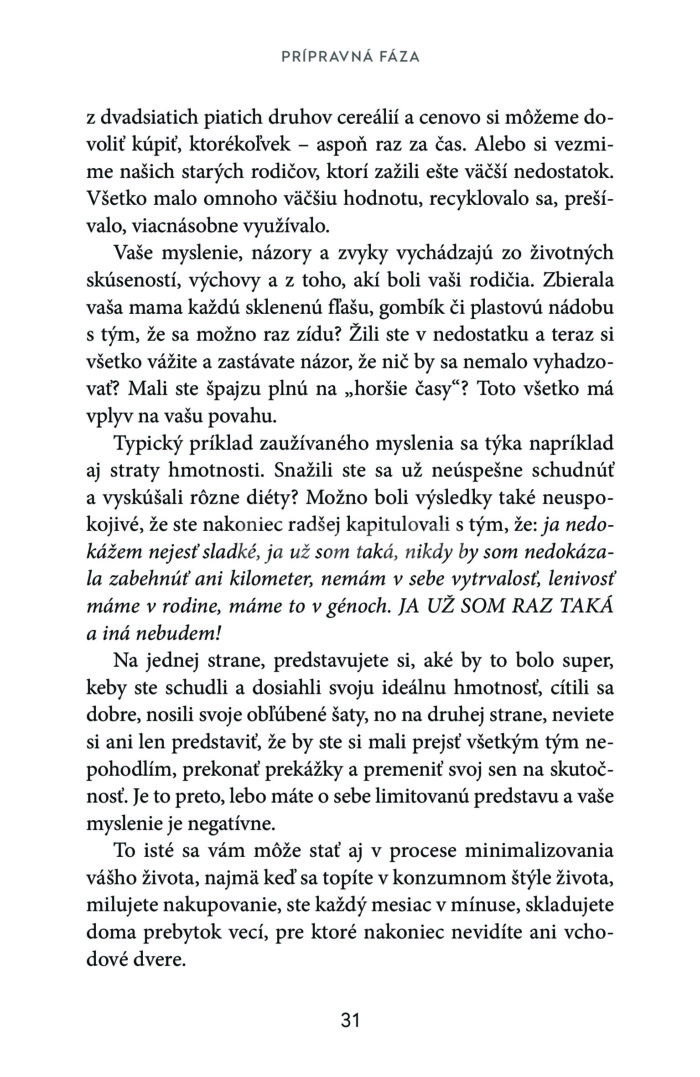 PRÍPRAVNÁ FÁZA

z dvadsiatich piatich druhov cereálií a cenovo si môžeme dovoliť kúpiť, ktorékoľvek – aspoň raz za čas. Alebo si vezmime našich starých rodičov, ktorí zažili ešte väčší nedostatok. Všetko malo omnoho väčšiu hodnotu, recyklovalo sa, prešívalo, viacnásobne využívalo.

Vaše myslenie, názory a zvyky vychádzajú zo životných skúseností, výchovy a z toho, akí boli vaši rodičia. Zbierala vaša mama každú sklenenú fľašu, gombík či plastovú nádobu s tým, že sa možno raz zídu? Žili ste v nedostatku a teraz si všetko vážite a zastávate názor, že nič by sa nemalo vyhadzovať? Mali ste špajzu plnú na „horšie časy“? Toto všetko má vplyv na vašu povahu.

Typický príklad zaužívaného myslenia sa týka napríklad aj straty hmotnosti. Snažili ste sa už neúspešne schudnúť a vyskúšali rôzne diéty? Možno boli výsledky také neuspokojivé, že ste nakoniec radšej kapitulovali s tým, že: ja nedokážem nejesť sladké, ja už som taká, nikdy by som nedokázala zabehnúť ani kilometer, nemám v sebe vytrvalosť, lenivosť máme v rodine, máme to v génoch. JA UŽ SOM RAZ TAKÁ a iná nebudem!

Na jednej strane, predstavujete si, aké by to bolo super, keby ste schudli a dosiahli svoju ideálnu hmotnosť, cítili sa dobre, nosili svoje obľúbené šaty, no na druhej strane, neviete si ani len predstaviť, že by ste si mali prejsť všetkým tým nepohodlím, prekonať prekážky a premeniť svoj sen na skutočnosť. Je to preto, lebo máte o sebe limitovanú predstavu a vaše myslenie je negatívne.

To isté sa vám môže stať aj v procese minimalizovania vášho života, najmä keď sa topíte v konzumnom štýle života, milujete nakupovanie, ste každý mesiac v mínuse, skladujete doma prebytok vecí, pre ktoré nakoniec nevidíte ani vchodové dvere.

31